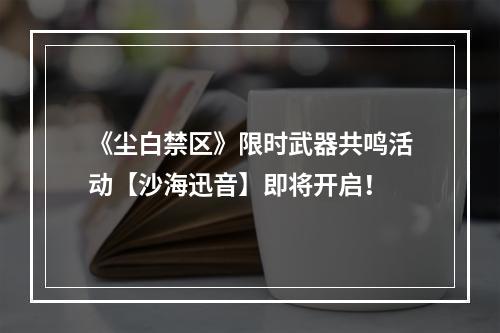 《尘白禁区》限时武器共鸣活动【沙海迅音】即将开启！